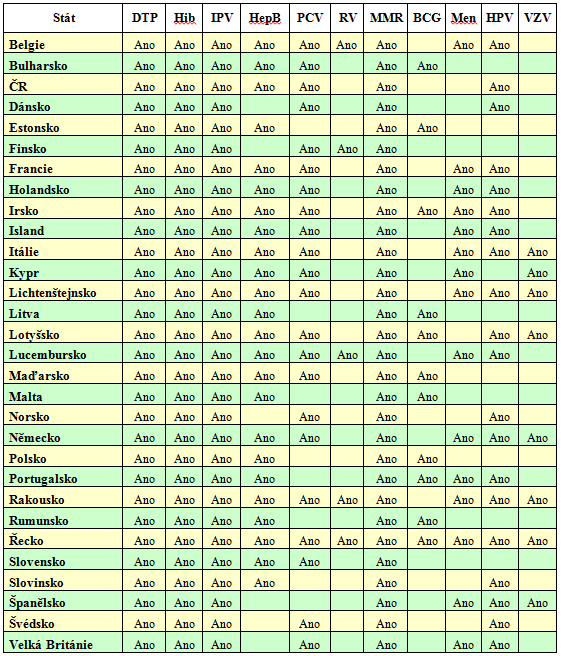 | Stát | DTP | Hib | IPV | HepB | PCV | RV | MMR | BCG | Men | HPV | VZV |
|---|---|---|---|---|---|---|---|---|---|---|---|
| Belgie | Ano | Ano | Ano | Ano | Ano | Ano | Ano | | Ano | Ano | |
| Bulharsko | Ano | Ano | Ano | Ano | Ano | | Ano | Ano | | | |
| ČR | Ano | Ano | Ano | Ano | Ano | | Ano | | | Ano | |
| Dánsko | Ano | Ano | Ano | | Ano | | Ano | | | Ano | |
| Estonsko | Ano | Ano | Ano | Ano | | | Ano | Ano | | | |
| Finsko | Ano | Ano | Ano | | Ano | Ano | Ano | | | | |
| Francie | Ano | Ano | Ano | Ano | Ano | | Ano | | Ano | Ano | |
| Holandsko | Ano | Ano | Ano | Ano | Ano | | Ano | | Ano | Ano | |
| Irsko | Ano | Ano | Ano | Ano | Ano | | Ano | Ano | Ano | Ano | |
| Island | Ano | Ano | Ano | Ano | Ano | | Ano | | Ano | Ano | |
| Itálie | Ano | Ano | Ano | Ano | Ano | | Ano | | Ano | Ano | Ano |
| Kypr | Ano | Ano | Ano | Ano | Ano | | Ano | | Ano | | Ano |
| Lichtenštejnsko | Ano | Ano | Ano | Ano | Ano | | Ano | | Ano | Ano | Ano |
| Litva | Ano | Ano | Ano | Ano | | | Ano | Ano | | | |
| Lotyšsko | Ano | Ano | Ano | Ano | Ano | | Ano | Ano | | Ano | Ano |
| Lucembursko | Ano | Ano | Ano | Ano | Ano | Ano | Ano | | Ano | Ano | |
| Maďarsko | Ano | Ano | Ano | Ano | Ano | | Ano | Ano | | | |
| Malta | Ano | Ano | Ano | Ano | | | Ano | Ano | | | |
| Norsko | Ano | Ano | Ano | | Ano | | Ano | | | Ano | |
| Německo | Ano | Ano | Ano | Ano | Ano | | Ano | | Ano | Ano | Ano |
| Polsko | Ano | Ano | Ano | Ano | | | Ano | Ano | | | |
| Portugalsko | Ano | Ano | Ano | Ano | | | Ano | Ano | Ano | Ano | |
| Rakousko | Ano | Ano | Ano | Ano | Ano | Ano | Ano | | Ano | Ano | Ano |
| Rumunsko | Ano | Ano | Ano | Ano | | | Ano | Ano | | | |
| Řecko | Ano | Ano | Ano | Ano | Ano | Ano | Ano | Ano | Ano | Ano | Ano |
| Slovensko | Ano | Ano | Ano | Ano | Ano | | Ano | | | | |
| Slovinsko | Ano | Ano | Ano | Ano | | | Ano | | | Ano | |
| Španělsko | Ano | Ano | Ano | | | | Ano | | Ano | Ano | Ano |
| Švédsko | Ano | Ano | Ano | | Ano | | Ano | | | Ano | |
| Velká Británie | Ano | Ano | Ano | | Ano | | Ano | | Ano | Ano | |